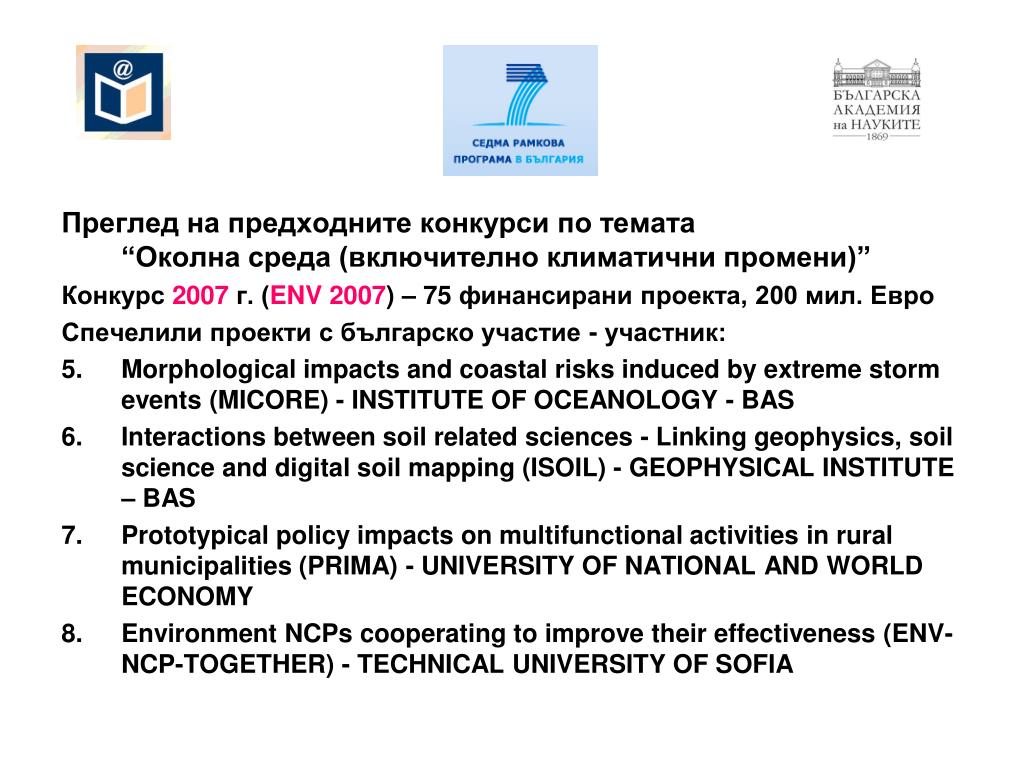 @

СЕДМА РАМКОВА ПРОГРАМА В БЪЛГАРИЯ

БЪЛГАРСКА АКАДЕМИЯ на НАУКИТЕ 1869

Преглед на предходните конкурси по темата
“Околна среда (включително климатични промени)”

Конкурс 2007 г. (ENV 2007) – 75 финансирани проекта, 200 мил. Евро

Спечелили проекти с българско участие - участник:

5. Morphological impacts and coastal risks induced by extreme storm events (MICORE) - INSTITUTE OF OCEANOLOGY - BAS
6. Interactions between soil related sciences - Linking geophysics, soil science and digital soil mapping (ISOIL) - GEOPHYSICAL INSTITUTE – BAS
7. Prototypical policy impacts on multifunctional activities in rural municipalities (PRIMA) - UNIVERSITY OF NATIONAL AND WORLD ECONOMY
8. Environment NCPs cooperating to improve their effectiveness (ENV-NCP-TOGETHER) - TECHNICAL UNIVERSITY OF SOFIA